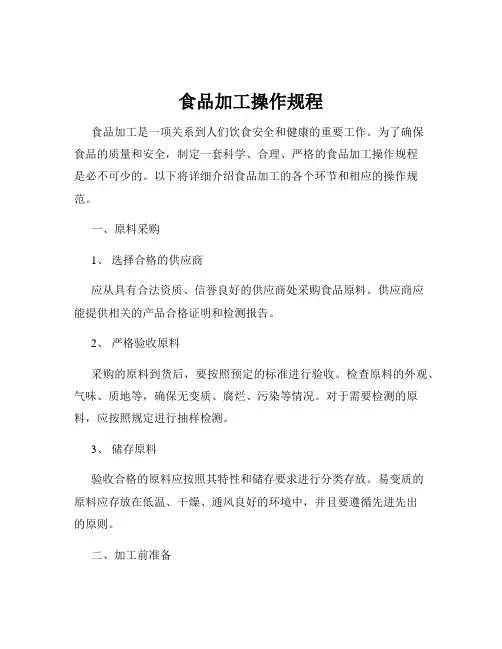 食品加工操作规程

食品加工是一项关系到人们饮食安全和健康的重要工作。为了确保食品的质量和安全，制定一套科学、合理、严格的食品加工操作规程是必不可少的。以下将详细介绍食品加工的各个环节和相应的操作规范。

一、原料采购

1、 选择合格的供应商

应从具有合法资质、信誉良好的供应商处采购食品原料。供应商应能提供相关的产品合格证明和检测报告。

2、 严格验收原料

采购的原料到货后，要按照预定的标准进行验收。检查原料的外观、气味、质地等，确保无变质、腐烂、污染等情况。对于需要检测的原料，应按照规定进行抽样检测。

3、 储存原料

验收合格的原料应按照其特性和储存要求进行分类存放。易变质的原料应存放在低温、干燥、通风良好的环境中，并且要遵循先进先出的原则。

二、加工前准备